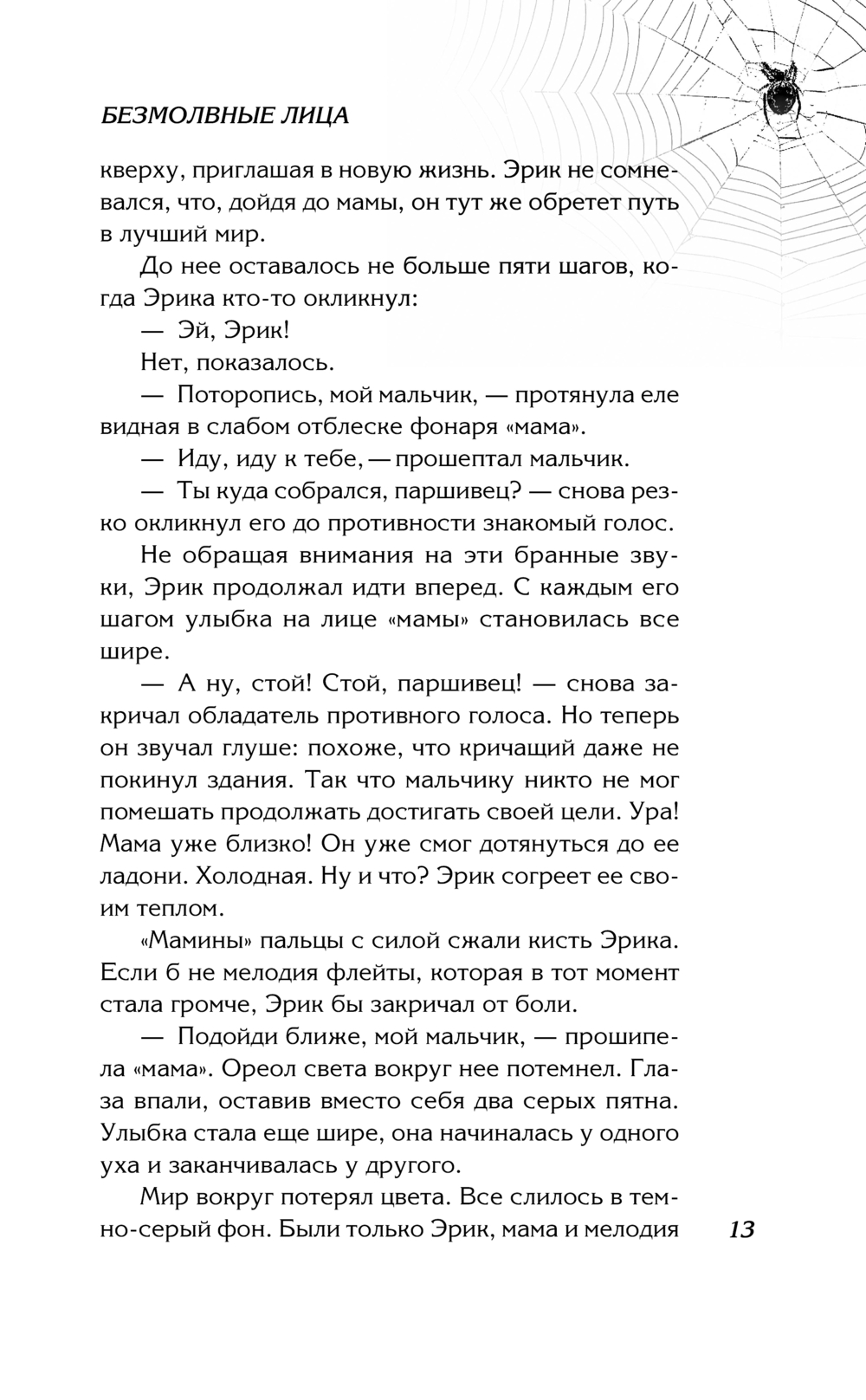 БЕЗМОЛВНЫЕ ЛИЦА

кверху, приглашая в новую жизнь. Эрик не сомневался, что, дойдя до мамы, он тут же обретет путь в лучший мир.

До нее оставалось не больше пяти шагов, когда Эрика кто-то окликнул:

— Эй, Эрик!

Нет, показалось.

— Поторопись, мой мальчик, — протянула еле видная в слабом отблеске фонаря «мама».

— Иду, иду к тебе, — прошептал мальчик.

— Ты куда собрался, паршивец? — снова резко окликнул его до противности знакомый голос.

Не обращая внимания на эти бранные звуки, Эрик продолжал идти вперед. С каждым его шагом улыбка на лице «мамы» становилась все шире.

— А ну, стой! Стой, паршивец! — снова закричал обладатель противного голоса. Но теперь он звучал глуше: похоже, что кричащий даже не покинул здания. Так что мальчику никто не мог помешать продолжать достигать своей цели. Ура! Мама уже близко! Он уже смог дотянуться до ее ладони. Холодная. Ну и что? Эрик согреет ее своим теплом.

«Мамины» пальцы с силой сжали кисть Эрика. Если б не мелодия флейты, которая в тот момент стала громче, Эрик бы закричал от боли.

— Подойди ближе, мой мальчик, — прошипела «мама». Ореол света вокруг нее потемнел. Глаза впали, оставив вместо себя два серых пятна. Улыбка стала еще шире, она начиналась у одного уха и заканчивалась у другого.

Мир вокруг потерял цвета. Все слилось в темно-серый фон. Были только Эрик, мама и мелодия

13